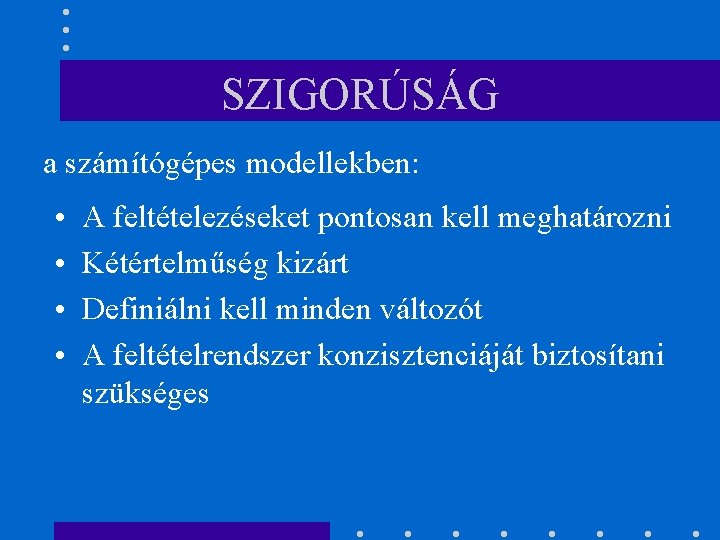 SZIGORÚSÁG

a számítógépes modellekben:

• A feltételezéseket pontosan kell meghatározni
• Kétértelműség kizárt
• Definiálni kell minden változót
• A feltételrendszer konzisztenciáját biztosítani szükséges